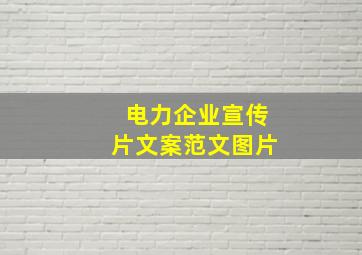 电力企业宣传片文案范文图片